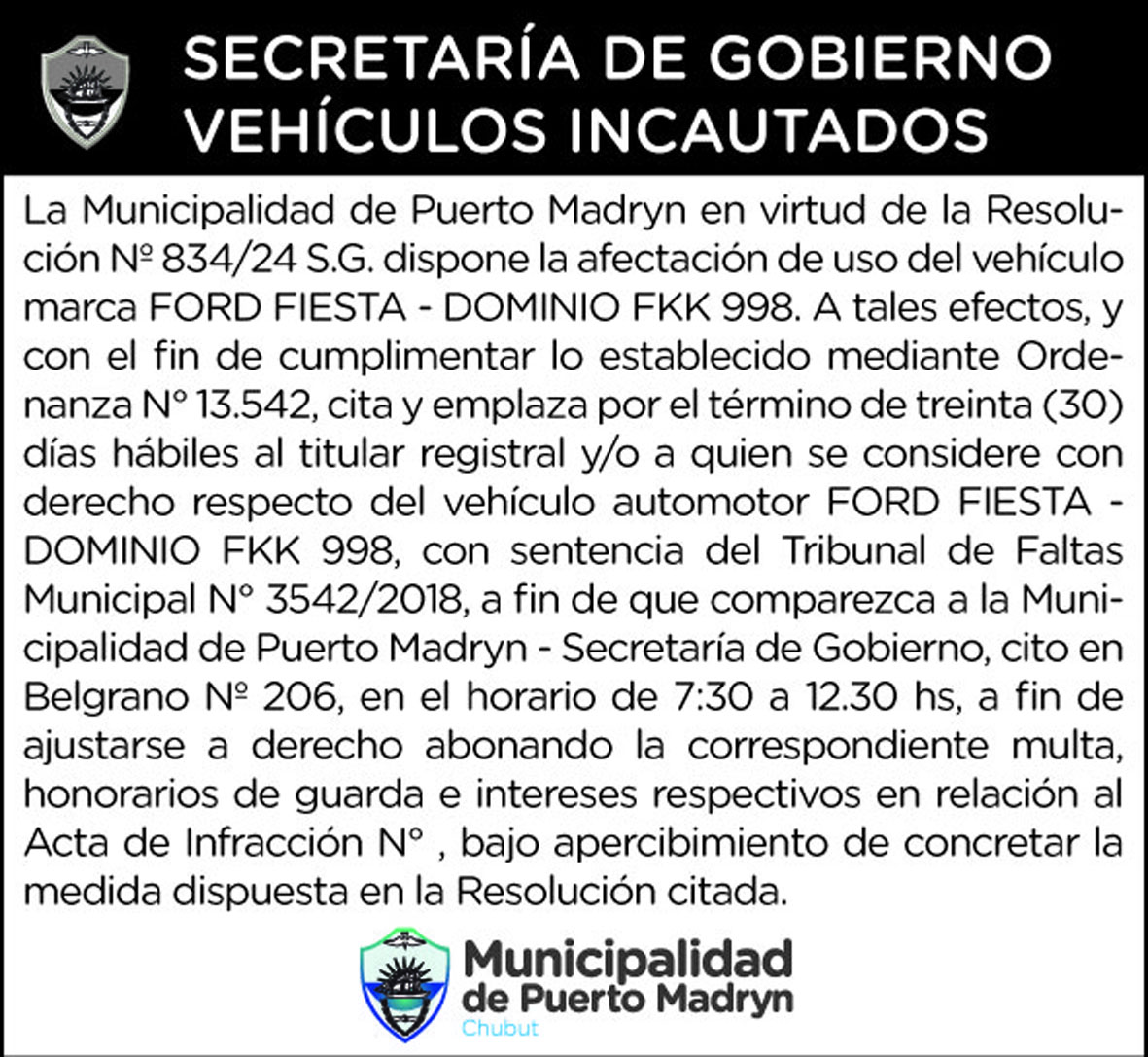 SECRETARÍA DE GOBIERNO
VEHÍCULOS INCAUTADOS

La Municipalidad de Puerto Madryn en virtud de la Resolución Nº 834/24 S.G. dispone la afectación de uso del vehículo marca FORD FIESTA - DOMINIO FKK 998. A tales efectos, y con el fin de cumplimentar lo establecido mediante Ordenanza N° 13.542, cita y emplaza por el término de treinta (30) días hábiles al titular registral y/o a quien se considere con derecho respecto del vehículo automotor FORD FIESTA - DOMINIO FKK 998, con sentencia del Tribunal de Faltas Municipal N° 3542/2018, a fin de que comparezca a la Municipalidad de Puerto Madryn - Secretaría de Gobierno, cito en Belgrano Nº 206, en el horario de 7:30 a 12.30 hs, a fin de ajustarse a derecho abonando la correspondiente multa, honorarios de guarda e intereses respectivos en relación al Acta de Infracción N° , bajo apercibimiento de concretar la medida dispuesta en la Resolución citada.

Municipalidad
de Puerto Madryn
Chubut